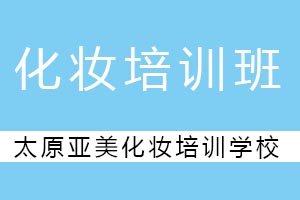 化妆培训班

太原亚美化妆培训学校